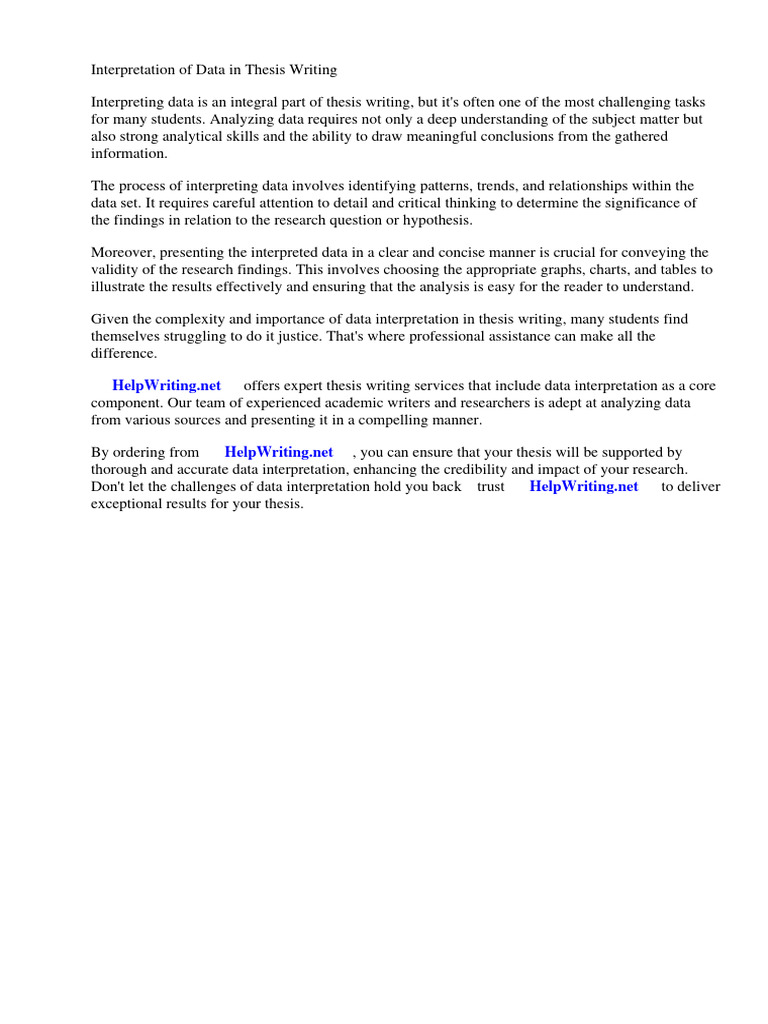 Interpretation of Data in Thesis Writing

Interpreting data is an integral part of thesis writing, but it's often one of the most challenging tasks for many students. Analyzing data requires not only a deep understanding of the subject matter but also strong analytical skills and the ability to draw meaningful conclusions from the gathered information.

The process of interpreting data involves identifying patterns, trends, and relationships within the data set. It requires careful attention to detail and critical thinking to determine the significance of the findings in relation to the research question or hypothesis.

Moreover, presenting the interpreted data in a clear and concise manner is crucial for conveying the validity of the research findings. This involves choosing the appropriate graphs, charts, and tables to illustrate the results effectively and ensuring that the analysis is easy for the reader to understand.

Given the complexity and importance of data interpretation in thesis writing, many students find themselves struggling to do it justice. That's where professional assistance can make all the difference.

HelpWriting.net offers expert thesis writing services that include data interpretation as a core component. Our team of experienced academic writers and researchers is adept at analyzing data from various sources and presenting it in a compelling manner.

By ordering from HelpWriting.net , you can ensure that your thesis will be supported by thorough and accurate data interpretation, enhancing the credibility and impact of your research. Don't let the challenges of data interpretation hold you back trust HelpWriting.net to deliver exceptional results for your thesis.